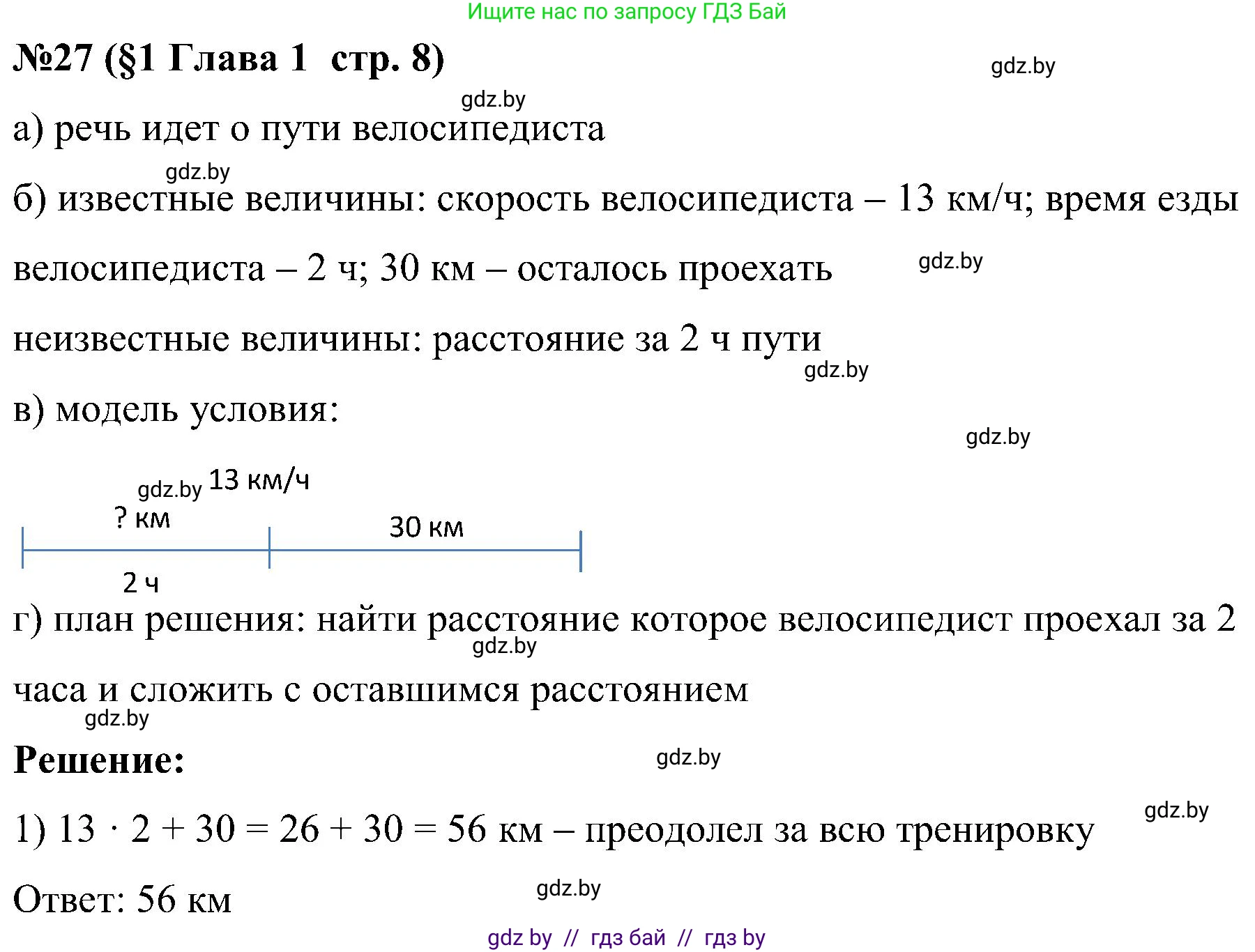 Ищите нас по запросу ГДЗ Бай

№27 (§1 Глава 1 стр. 8)

gdz.by

gdz.by

а) речь идет о пути велосипедиста

gdz.by

б) известные величины: скорость велосипедиста – 13 км/ч; время езды велосипедиста – 2 ч; 30 км – осталось проехать

gdz.by

неизвестные величины: расстояние за 2 ч пути

gdz.by

в) модель условия:

gdz.by

gdz.by

13 км/ч

? км

30 км

2 ч

г) план решения: найти расстояние которое велосипедист проехал за 2 часа и сложить с оставшимся расстоянием

gdz.by

gdz.by

Решение:

gdz.by

gdz.by

1) $13 \cdot 2 + 30 = 26 + 30 = 56$ км – преодолел за всю тренировку

Ответ: 56 км

gdz.by

gdz by // гдз бай // гдз by